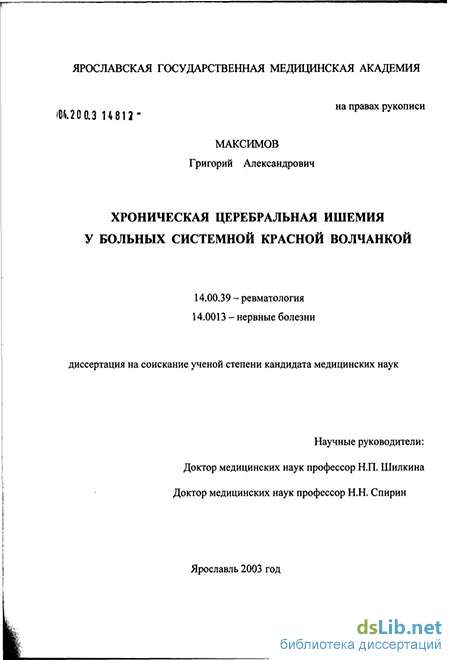 ЯРОСЛАВСКАЯ ГОСУДАРСТВЕННАЯ МЕДИЦИНСКАЯ АКАДЕМИЯ

04.200.3 14812 -

на правах рукописи

МАКСИМОВ

Григорий Александрович

ХРОНИЧЕСКАЯ ЦЕРЕБРАЛЬНАЯ ИШЕМИЯ У БОЛЬНЫХ СИСТЕМНОЙ КРАСНОЙ ВОЛЧАНКОЙ

14.00.39 – ревматология

14.0013 – нервные болезни

диссертация на соискание ученой степени кандидата медицинских наук

Научные руководители:

Доктор медицинских наук профессор Н.П. Шилкина

Доктор медицинских наук профессор Н.Н. Спирин

Ярославль 2003 год

dsLib.net
библиотека диссертаций